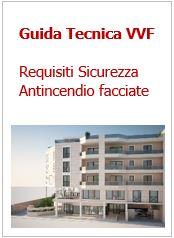 Guida Tecnica VVF

Requisiti Sicurezza Antincendio facciate